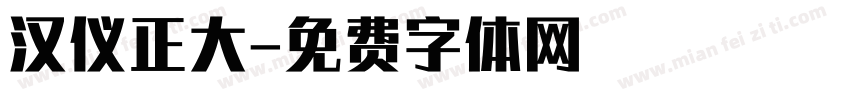 汉仪正大-免费字体网

www.mian fei zi ti.com